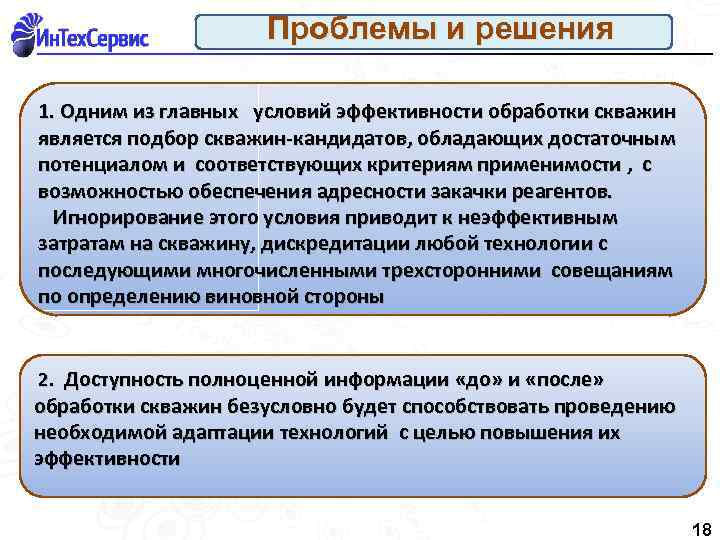 ИнТехСервис

Проблемы и решения

1. Одним из главных условий эффективности обработки скважин является подбор скважин-кандидатов, обладающих достаточным потенциалом и соответствующих критериям применимости , с возможностью обеспечения адресности закачки реагентов.

Игнорирование этого условия приводит к неэффективным затратам на скважину, дискредитации любой технологии с последующими многочисленными трехсторонними совещаниям по определению виновной стороны

2. Доступность полноценной информации «до» и «после» обработки скважин безусловно будет способствовать проведению необходимой адаптации технологий с целью повышения их эффективности

18